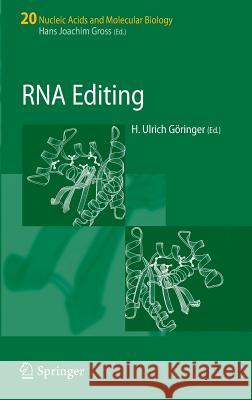 20 Nucleic Acids and Molecular Biology
Hans Joachim Gross (Ed.)

RNA Editing

H. Ulrich Göringer (Ed.)

Springer

Kraina Książek